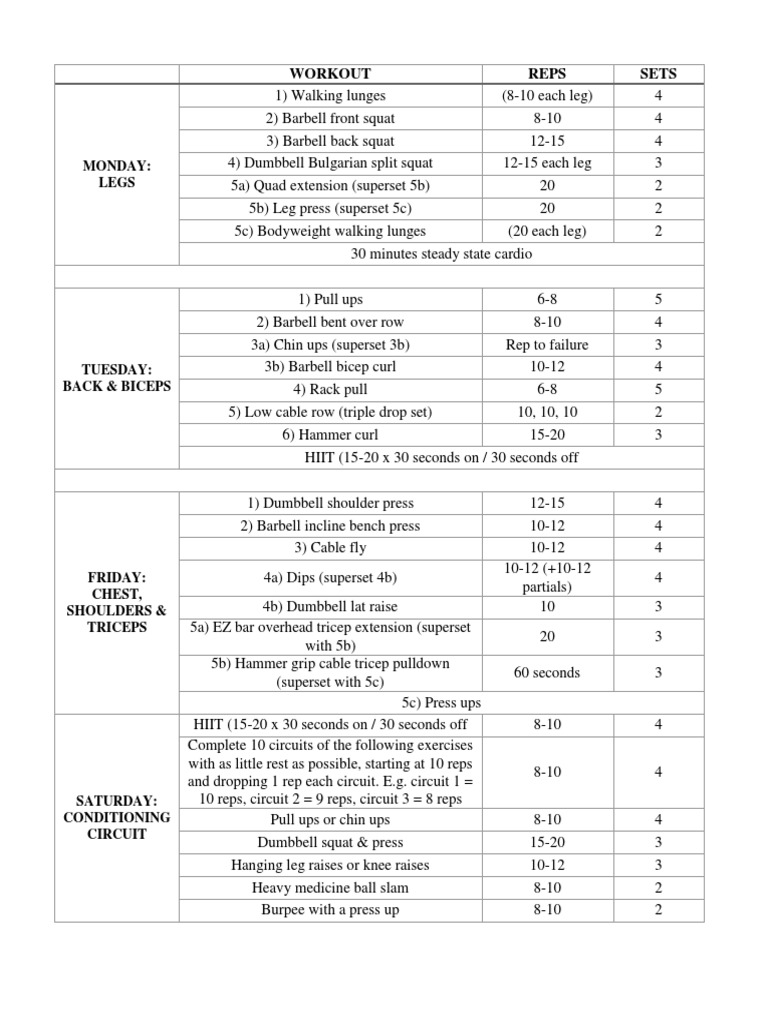 | | WORKOUT | REPS | SETS |
|---|---|---|---|
| MONDAY: LEGS | 1) Walking lunges | (8-10 each leg) | 4 |
| | 2) Barbell front squat | 8-10 | 4 |
| | 3) Barbell back squat | 12-15 | 4 |
| | 4) Dumbbell Bulgarian split squat | 12-15 each leg | 3 |
| | 5a) Quad extension (superset 5b) | 20 | 2 |
| | 5b) Leg press (superset 5c) | 20 | 2 |
| | 5c) Bodyweight walking lunges | (20 each leg) | 2 |
| | 30 minutes steady state cardio | | |
| | | | |
| TUESDAY: BACK & BICEPS | 1) Pull ups | 6-8 | 5 |
| | 2) Barbell bent over row | 8-10 | 4 |
| | 3a) Chin ups (superset 3b) | Rep to failure | 3 |
| | 3b) Barbell bicep curl | 10-12 | 4 |
| | 4) Rack pull | 6-8 | 5 |
| | 5) Low cable row (triple drop set) | 10, 10, 10 | 2 |
| | 6) Hammer curl | 15-20 | 3 |
| | HIIT (15-20 x 30 seconds on / 30 seconds off | | |
| | | | |
| FRIDAY: CHEST, SHOULDERS & TRICEPS | 1) Dumbbell shoulder press | 12-15 | 4 |
| | 2) Barbell incline bench press | 10-12 | 4 |
| | 3) Cable fly | 10-12 | 4 |
| | 4a) Dips (superset 4b) | 10-12 (+10-12 partials) | 4 |
| | 4b) Dumbbell lat raise | 10 | 3 |
| | 5a) EZ bar overhead tricep extension (superset with 5b) | 20 | 3 |
| | 5b) Hammer grip cable tricep pulldown (superset with 5c) | 60 seconds | 3 |
| | 5c) Press ups | | |
| SATURDAY: CONDITIONING CIRCUIT | HIIT (15-20 x 30 seconds on / 30 seconds off | 8-10 | 4 |
| | Complete 10 circuits of the following exercises with as little rest as possible, starting at 10 reps and dropping 1 rep each circuit. E.g. circuit 1 = 10 reps, circuit 2 = 9 reps, circuit 3 = 8 reps | 8-10 | 4 |
| | Pull ups or chin ups | 8-10 | 4 |
| | Dumbbell squat & press | 15-20 | 3 |
| | Hanging leg raises or knee raises | 10-12 | 3 |
| | Heavy medicine ball slam | 8-10 | 2 |
| | Burpee with a press up | 8-10 | 2 |